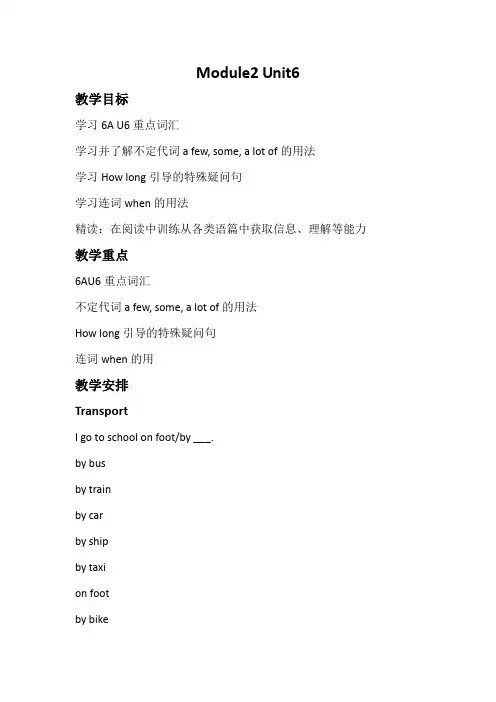 Module2 Unit6

教学目标

学习 6A U6 重点词汇

学习并了解不定代词 a few, some, a lot of 的用法

学习 How long 引导的特殊疑问句

学习连词 when 的用法

精读：在阅读中训练从各类语篇中获取信息、理解等能力

教学重点

6AU6 重点词汇

不定代词 a few, some, a lot of 的用法

How long 引导的特殊疑问句

连词 when 的用

教学安排

Transport

I go to school on foot/by ___.

by bus

by train

by car

by ship

by taxi

on foot

by bike